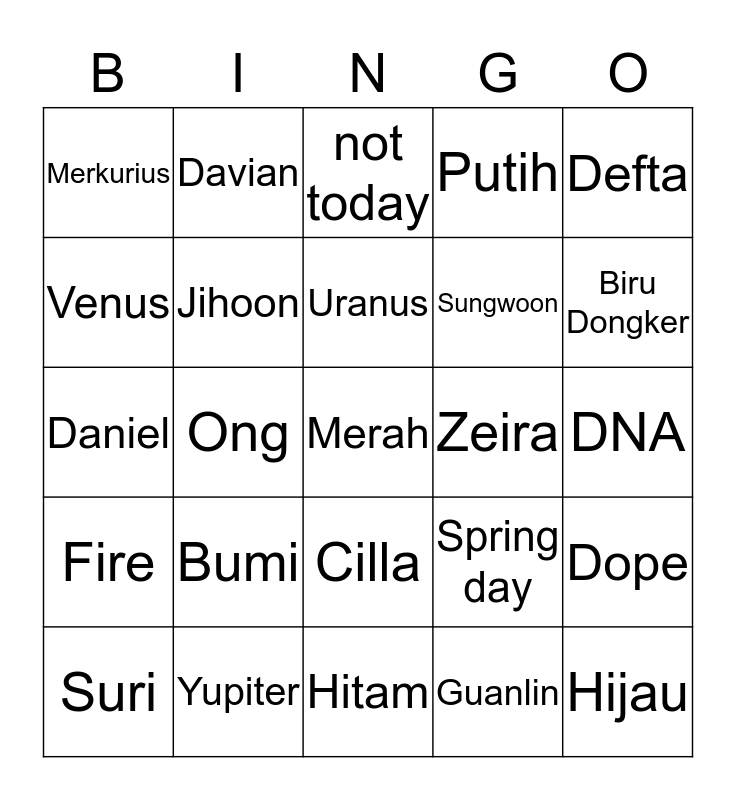 | B | I | N | G | O |
|---|---|---|---|---|
| Merkurius | Davian | not today | Putih | Defta |
| Venus | Jihoon | Uranus | Sungwoon | Biru Dongker |
| Daniel | Ong | Merah | Zeira | DNA |
| Fire | Bumi | Cilla | Spring day | Dope |
| Suri | Yupiter | Hitam | Guanlin | Hijau |